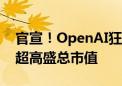 官宣！OpenAI狂
超高盛总市值